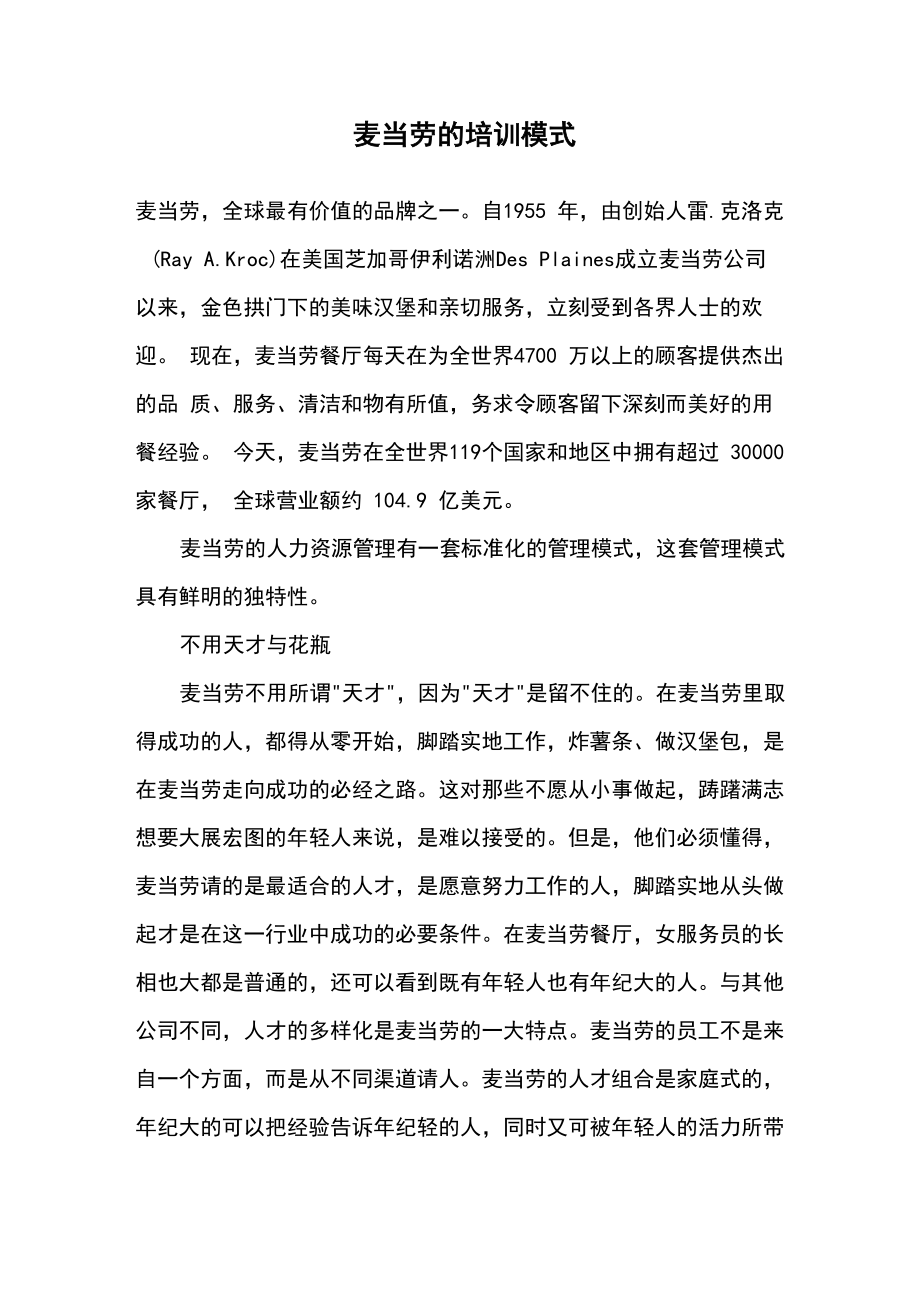 麦当劳的培训模式

麦当劳，全球最有价值的品牌之一。自1955 年，由创始人雷.克洛克 (Ray A.Kroc)在美国芝加哥伊利诺洲Des Plaines成立麦当劳公司以来，金色拱门下的美味汉堡和亲切服务，立刻受到各界人士的欢迎。 现在，麦当劳餐厅每天在为全世界4700 万以上的顾客提供杰出的品 质、服务、清洁和物有所值，务求令顾客留下深刻而美好的用餐经验。 今天，麦当劳在全世界119个国家和地区中拥有超过 30000 家餐厅， 全球营业额约 104.9 亿美元。

麦当劳的人力资源管理有一套标准化的管理模式，这套管理模式具有鲜明的独特性。

不用天才与花瓶

麦当劳不用所谓"天才"，因为"天才"是留不住的。在麦当劳里取得成功的人，都得从零开始，脚踏实地工作，炸薯条、做汉堡包，是在麦当劳走向成功的必经之路。这对那些不愿从小事做起，踌躇满志想要大展宏图的年轻人来说，是难以接受的。但是，他们必须懂得，麦当劳请的是最适合的人才，是愿意努力工作的人，脚踏实地从头做起才是在这一行业中成功的必要条件。在麦当劳餐厅，女服务员的长相也大都是普通的，还可以看到既有年轻人也有年纪大的人。与其他公司不同，人才的多样化是麦当劳的一大特点。麦当劳的员工不是来自一个方面，而是从不同渠道请人。麦当劳的人才组合是家庭式的，年纪大的可以把经验告诉年纪轻的人，同时又可被年轻人的活力所带